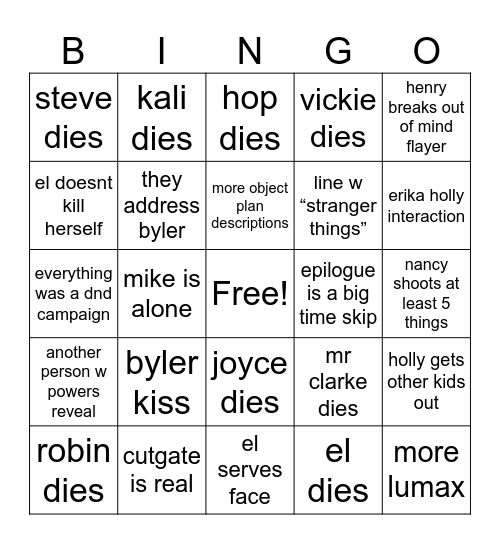 | B | I | N | G | O |
|---|---|---|---|---|
| steve dies | kali dies | hop dies | vickie dies | henry breaks out of mind flayer |
| el doesnt kill herself | they address byler | more object plan descriptions | line w “stranger things” | erika holly interaction |
| everything was a dnd campaign | mike is alone | Free! | epilogue is a big time skip | nancy shoots at least 5 things |
| another person w powers reveal | byler kiss | joyce dies | mr clarke dies | holly gets other kids out |
| robin dies | cutgate is real | el serves face | el dies | more lumax |